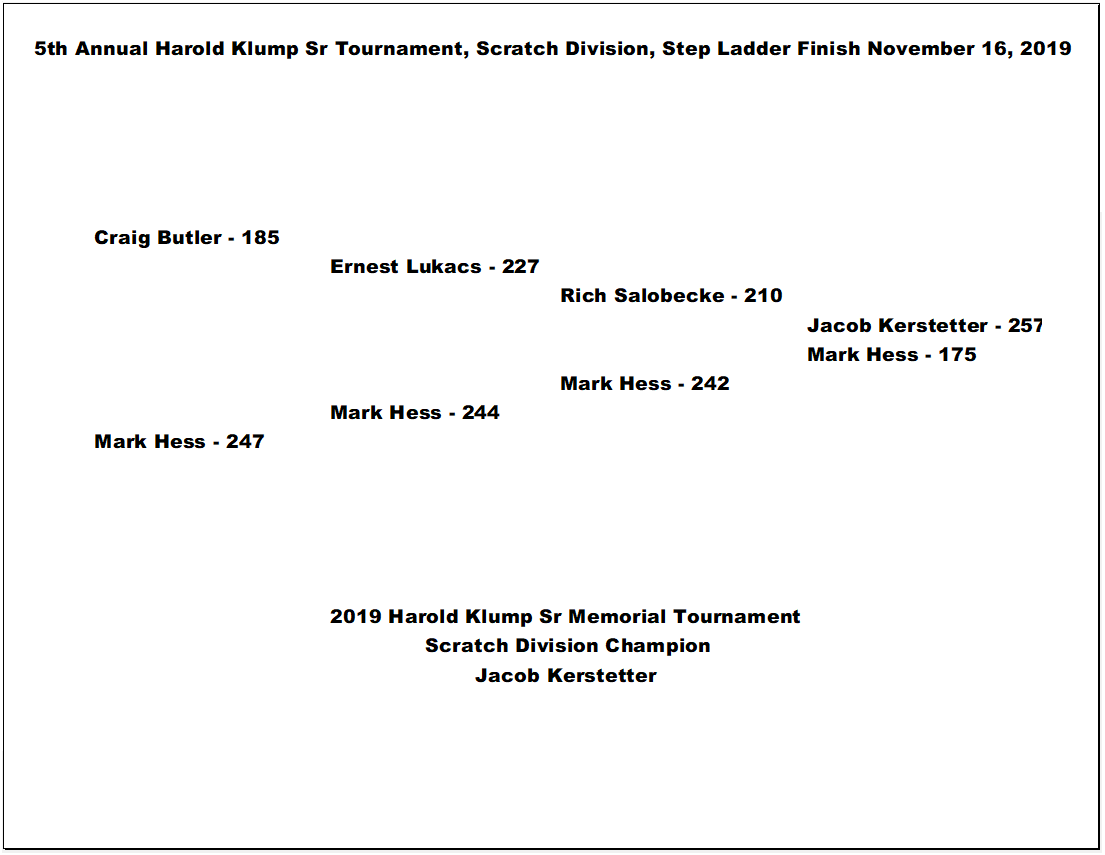 5th Annual Harold Klump Sr Tournament, Scratch Division, Step Ladder Finish November 16, 2019

Craig Butler - 185
Ernest Lukacs - 227
Rich Salobecke - 210
Jacob Kerstetter - 257
Mark Hess - 175
Mark Hess - 242
Mark Hess - 244
Mark Hess - 247

2019 Harold Klump Sr Memorial Tournament
Scratch Division Champion
Jacob Kerstetter